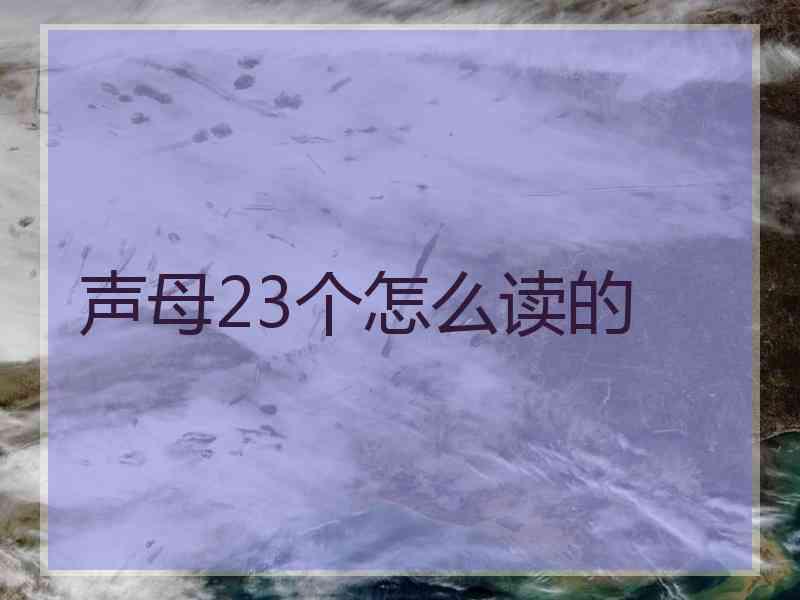 声母23个怎么读的